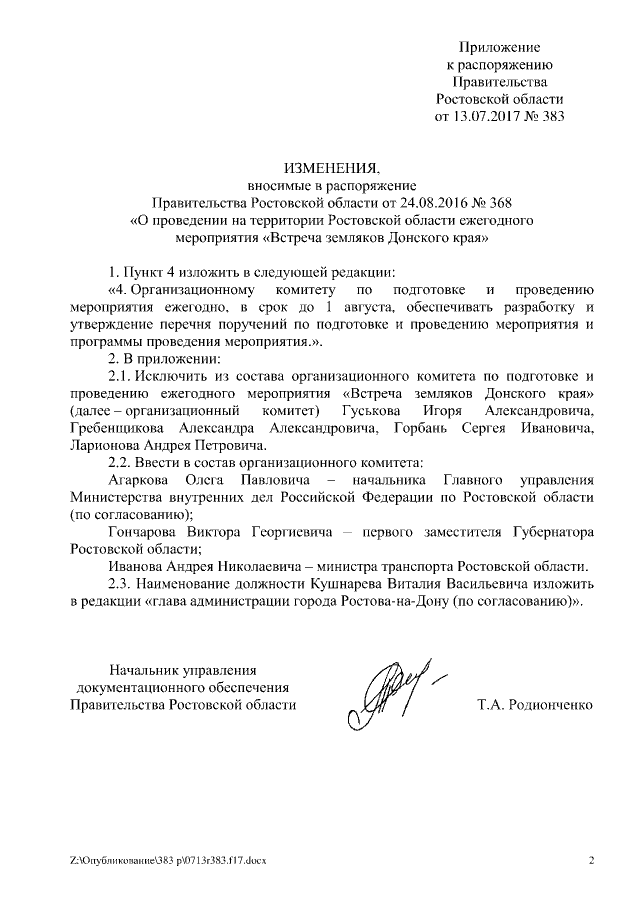 Приложение
к распоряжению
Правительства
Ростовской области
от 13.07.2017 № 383

ИЗМЕНЕНИЯ,
вносимые в распоряжение
Правительства Ростовской области от 24.08.2016 № 368
«О проведении на территории Ростовской области ежегодного мероприятия «Встреча земляков Донского края»

1. Пункт 4 изложить в следующей редакции:

«4. Организационному комитету по подготовке и проведению мероприятия ежегодно, в срок до 1 августа, обеспечивать разработку и утверждение перечня поручений по подготовке и проведению мероприятия и программы проведения мероприятия.».

2. В приложении:

2.1. Исключить из состава организационного комитета по подготовке и проведению ежегодного мероприятия «Встреча земляков Донского края» (далее – организационный комитет) Гуськова Игоря Александровича, Гребенщикова Александра Александровича, Горбань Сергея Ивановича, Ларионова Андрея Петровича.

2.2. Ввести в состав организационного комитета:

Агаркова Олега Павловича – начальника Главного управления Министерства внутренних дел Российской Федерации по Ростовской области (по согласованию);

Гончарова Виктора Георгиевича – первого заместителя Губернатора Ростовской области;

Иванова Андрея Николаевича – министра транспорта Ростовской области.

2.3. Наименование должности Кушнарева Виталия Васильевича изложить в редакции «глава администрации города Ростова-на-Дону (по согласованию)».

Начальник управления
документационного обеспечения
Правительства Ростовской области

Т.А. Родионченко

Z:\Опубликование\383 р\0713r383.f17.docx

2